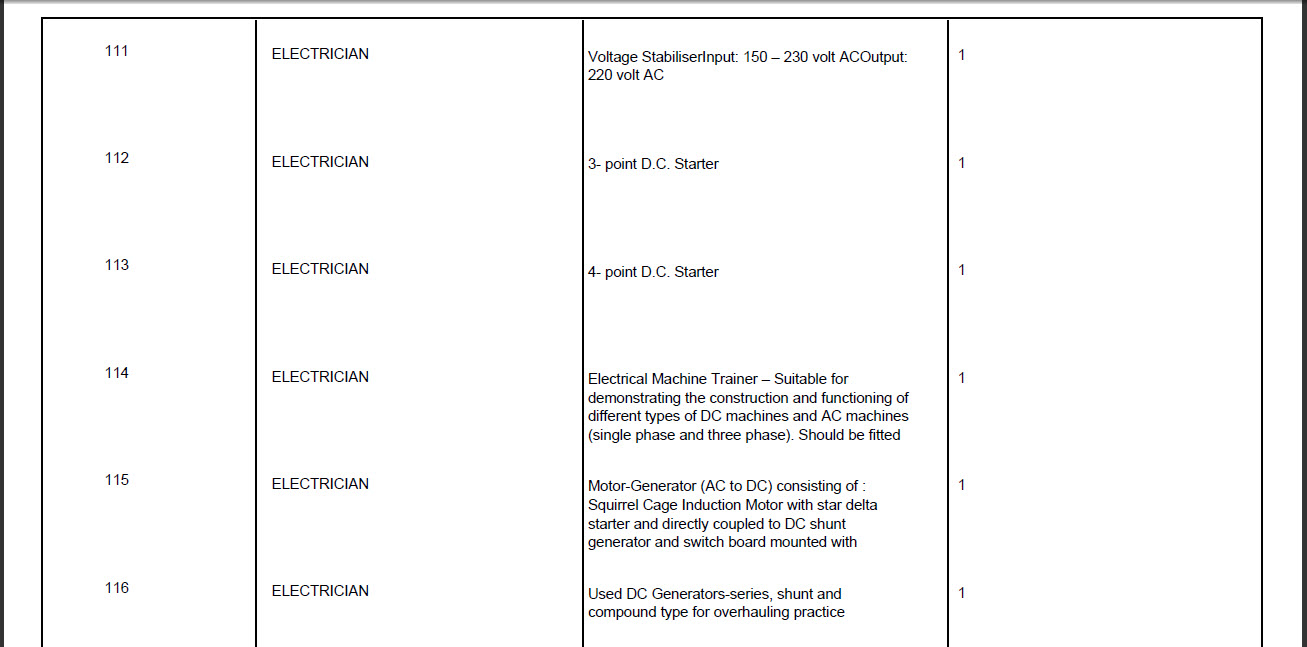 | 111 | ELECTRICIAN | Voltage StabiliserInput: 150 – 230 volt ACOutput: 220 volt AC | 1 |
|---|---|---|---|
| 112 | ELECTRICIAN | 3- point D.C. Starter | 1 |
| 113 | ELECTRICIAN | 4- point D.C. Starter | 1 |
| 114 | ELECTRICIAN | Electrical Machine Trainer – Suitable for demonstrating the construction and functioning of different types of DC machines and AC machines (single phase and three phase). Should be fitted | 1 |
| 115 | ELECTRICIAN | Motor-Generator (AC to DC) consisting of : Squirrel Cage Induction Motor with star delta starter and directly coupled to DC shunt generator and switch board mounted with | 1 |
| 116 | ELECTRICIAN | Used DC Generators-series, shunt and compound type for overhauling practice | 1 |